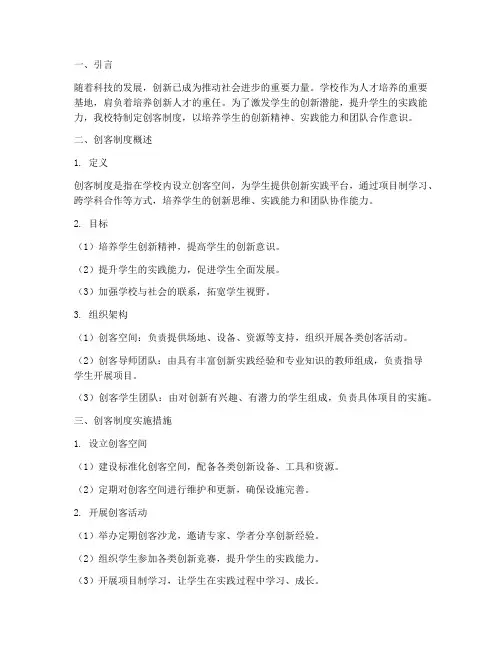 一、引言

随着科技的发展，创新已成为推动社会进步的重要力量。学校作为人才培养的重要基地，肩负着培养创新人才的重任。为了激发学生的创新潜能，提升学生的实践能力，我校特制定创客制度，以培养学生的创新精神、实践能力和团队合作意识。

二、创客制度概述

1. 定义

创客制度是指在学校内设立创客空间，为学生提供创新实践平台，通过项目制学习、跨学科合作等方式，培养学生的创新思维、实践能力和团队协作能力。

2. 目标

（1）培养学生创新精神，提高学生的创新意识。

（2）提升学生的实践能力，促进学生全面发展。

（3）加强学校与社会的联系，拓宽学生视野。

3. 组织架构

（1）创客空间：负责提供场地、设备、资源等支持，组织开展各类创客活动。

（2）创客导师团队：由具有丰富创新实践经验和专业知识的教师组成，负责指导学生开展项目。

（3）创客学生团队：由对创新有兴趣、有潜力的学生组成，负责具体项目的实施。

三、创客制度实施措施

1. 设立创客空间

（1）建设标准化创客空间，配备各类创新设备、工具和资源。

（2）定期对创客空间进行维护和更新，确保设施完善。

2. 开展创客活动

（1）举办定期创客沙龙，邀请专家、学者分享创新经验。

（2）组织学生参加各类创新竞赛，提升学生的实践能力。

（3）开展项目制学习，让学生在实践过程中学习、成长。